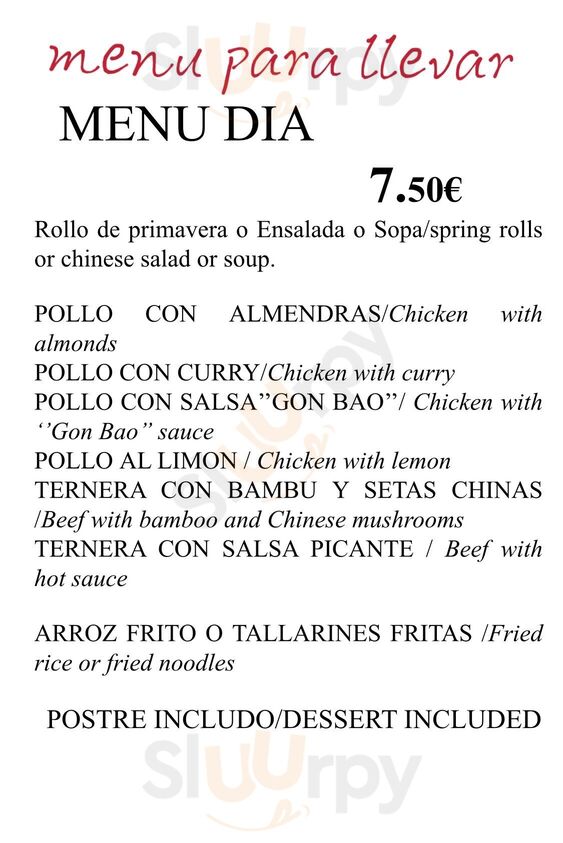 menu para llevar

MENU DIA

7.50€

Rollo de primavera o Ensalada o Sopa/spring rolls or chinese salad or soup.

POLLO CON ALMENDRAS/Chicken with almonds
POLLO CON CURRY/Chicken with curry
POLLO CON SALSA"GON BAO"/ Chicken with "Gon Bao" sauce
POLLO AL LIMON / Chicken with lemon
TERNERA CON BAMBU Y SETAS CHINAS /Beef with bamboo and Chinese mushrooms
TERNERA CON SALSA PICANTE / Beef with hot sauce

ARROZ FRITO O TALLARINES FRITAS /Fried rice or fried noodles

POSTRE INCLUDO/DESSERT INCLUDED

Sluurpy